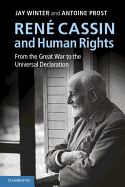 JAY WINTER and ANTOINE PROST

RENÉ CASSIN and Human Rights

From the Great War to the Universal Declaration

CAMBRIDGE